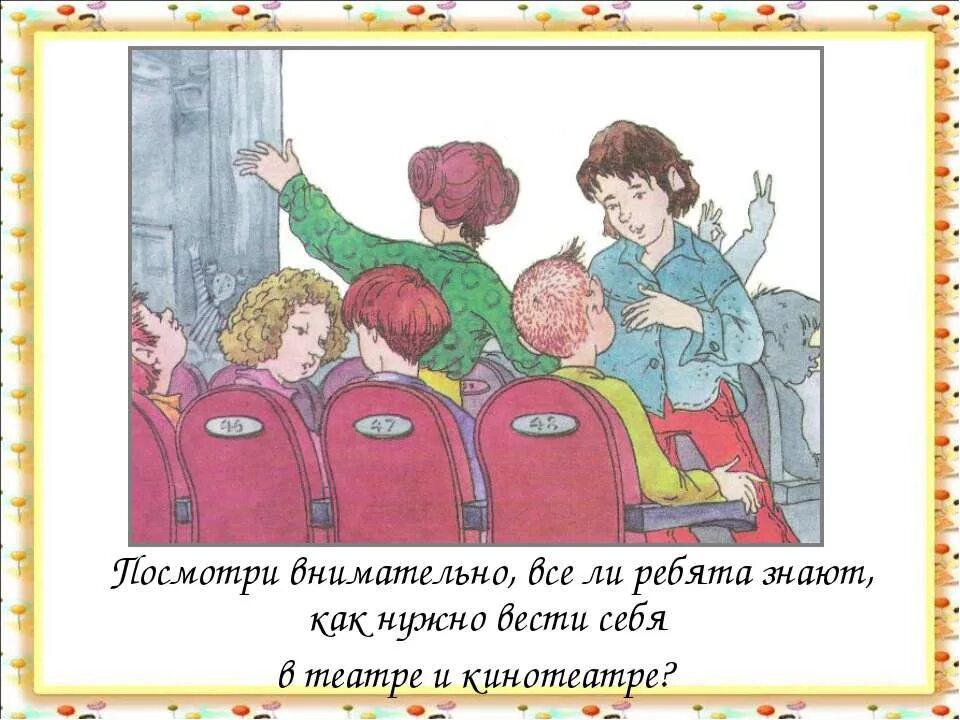 46

47

48

Посмотри внимательно, все ли ребята знают, как нужно вести себя в театре и кинотеатре?